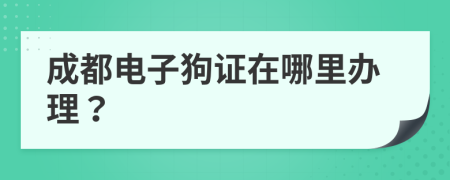 成都电子狗证在哪里办理？